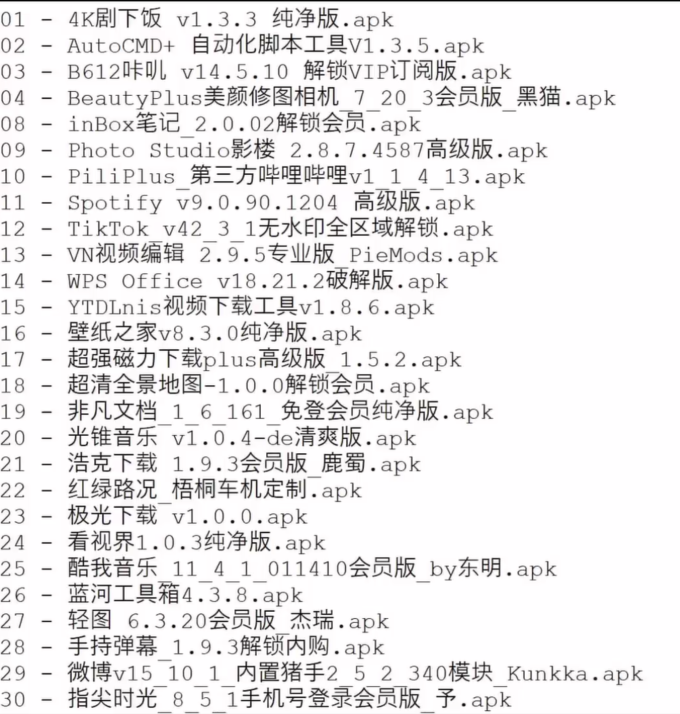 01 - 4K剧下饭 v1.3.3 纯净版.apk
02 - AutoCMD+ 自动化脚本工具V1.3.5.apk
03 - B612咔叽 v14.5.10 解锁VIP订阅版.apk
04 - BeautyPlus美颜修图相机_7_20_3会员版_黑猫.apk
08 - inBox笔记_2.0.02解锁会员.apk
09 - Photo Studio影楼 2.8.7.4587高级版.apk
10 - PiliPlus_第三方哔哩哔哩v1_1_4_13.apk
11 - Spotify v9.0.90.1204 高级版.apk
12 - TikTok_v42_3_1无水印全区域解锁.apk
13 - VN视频编辑 2.9.5专业版_PieMods.apk
14 - WPS Office v18.21.2破解版.apk
15 - YTDLnis视频下载工具v1.8.6.apk
16 - 壁纸之家v8.3.0纯净版.apk
17 - 超强磁力下载plus高级版_1.5.2.apk
18 - 超清全景地图-1.0.0解锁会员.apk
19 - 非凡文档_1_6_161_免登会员纯净版.apk
20 - 光锥音乐 v1.0.4-de清爽版.apk
21 - 浩克下载 1.9.3会员版_鹿蜀.apk
22 - 红绿路况_梧桐车机定制.apk
23 - 极光下载 v1.0.0.apk
24 - 看视界1.0.3纯净版.apk
25 - 酷我音乐_11_4_1_011410会员版_by东明.apk
26 - 蓝河工具箱4.3.8.apk
27 - 轻图 6.3.20会员版_杰瑞.apk
28 - 手持弹幕_1.9.3解锁内购.apk
29 - 微博v15_10_1_内置猪手2_5_2_340模块_Kunkka.apk
30 - 指尖时光_8_5_1手机号登录会员版_予.apk